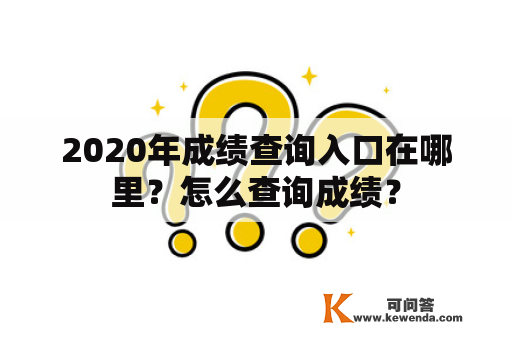 2020年成绩查询入口在哪里？怎么查询成绩？

K 可问答
www.kewenda.com